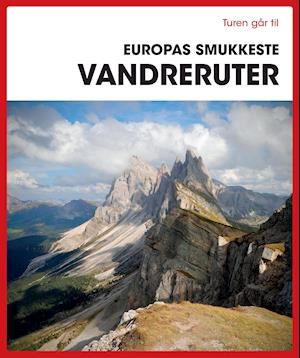 Turen går til

EUROPAS SMUKKESTE
VANDRERUTER